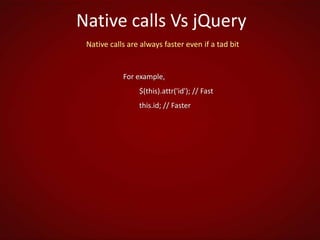 Native calls Vs jQuery

Native calls are always faster even if a tad bit

For example,

$(this).attr('id'); // Fast

this.id; // Faster